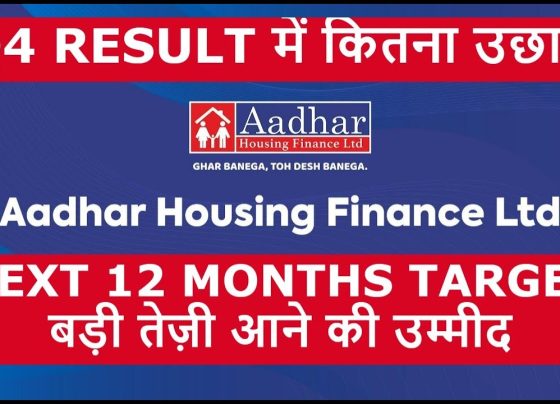 4 RESULT में कितना उछा

Aadhar
Housing Finance Ltd

GHAR BANEGA, TOH DESH BANEGA.

Aadhar Housing Finance Ltd

EXT 12 MONTHS TARGE
बड़ी तेज़ी आने की उम्मीद